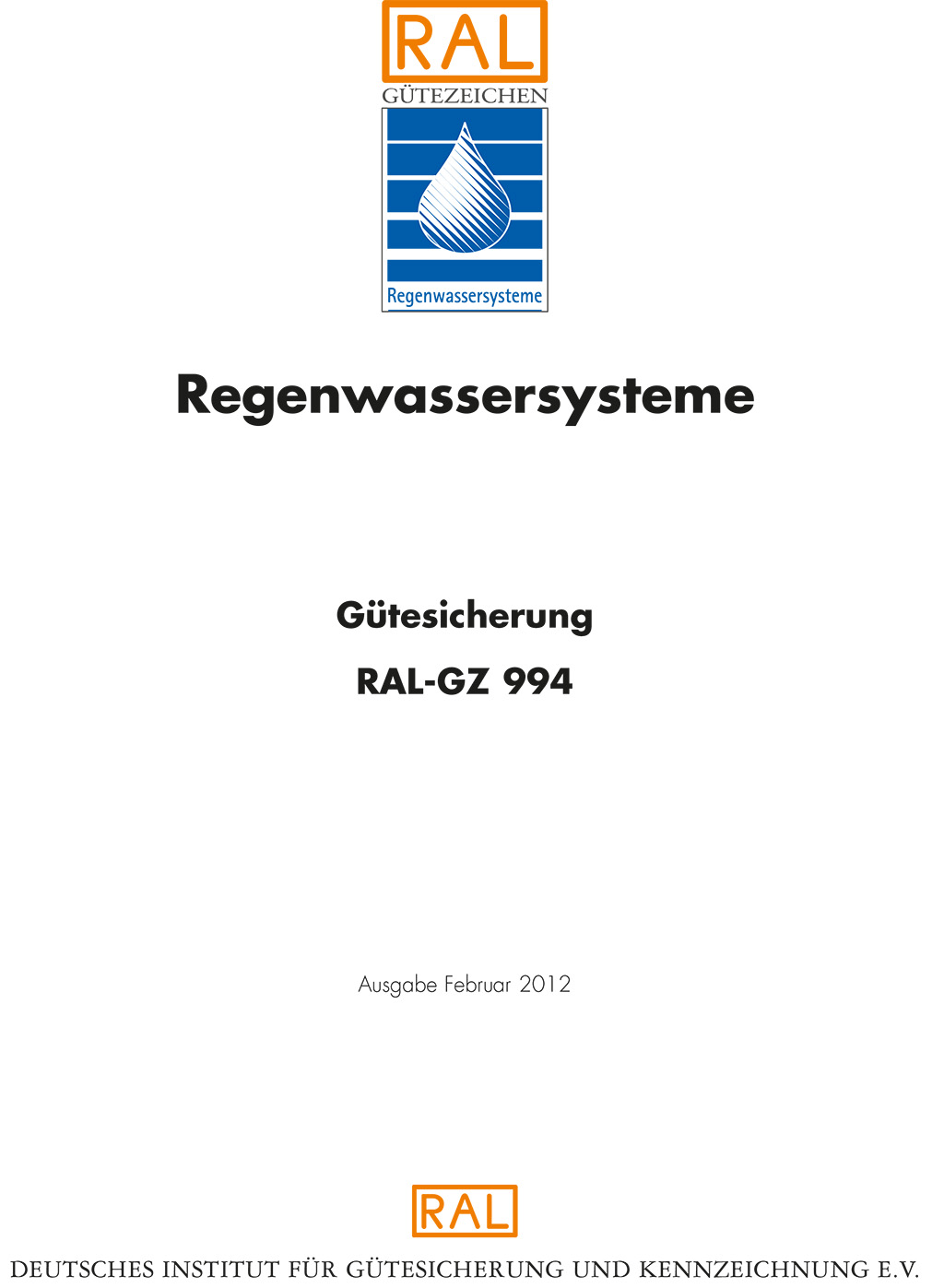 RAL
GÜTEZEICHEN

Regenwassersysteme

Regenwassersysteme

Gütesicherung

RAL-GZ 994

Ausgabe Februar 2012

RAL

DEUTSCHES INSTITUT FÜR GÜTESICHERUNG UND KENNZEICHNUNG E.V.